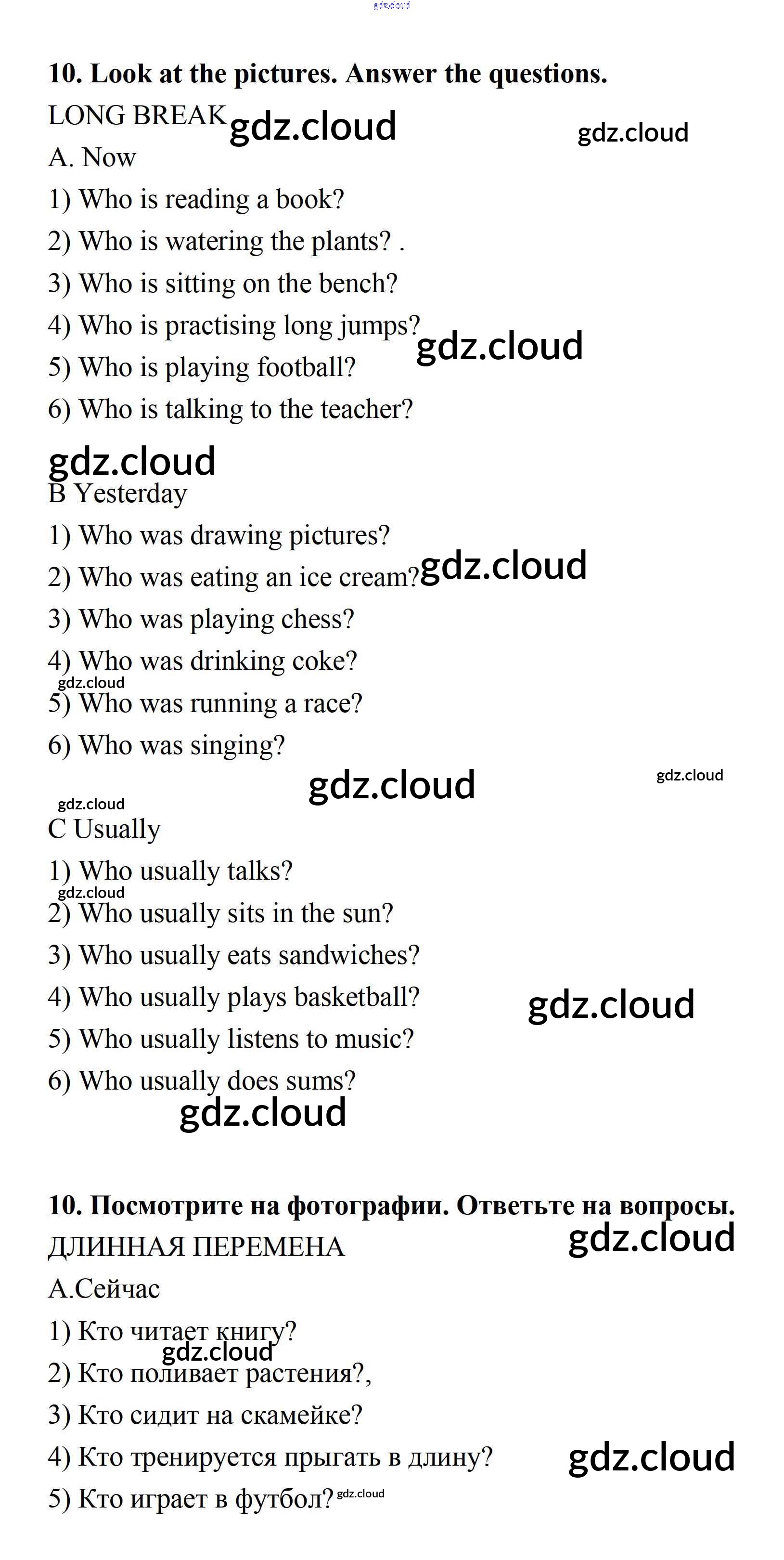 gdz.cloud

**10. Look at the pictures. Answer the questions.**

LONG BREAK gdz.cloud gdz.cloud

A. Now

1) Who is reading a book?

2) Who is watering the plants? .

3) Who is sitting on the bench?

4) Who is practising long jumps? gdz.cloud

5) Who is playing football?

6) Who is talking to the teacher?

gdz.cloud

B Yesterday

1) Who was drawing pictures?

2) Who was eating an ice cream? gdz.cloud

3) Who was playing chess?

4) Who was drinking coke?

gdz.cloud

5) Who was running a race?

6) Who was singing?

gdz.cloud gdz.cloud

gdz.cloud

C Usually

1) Who usually talks?

gdz.cloud

2) Who usually sits in the sun?

3) Who usually eats sandwiches?

4) Who usually plays basketball? gdz.cloud

5) Who usually listens to music?

6) Who usually does sums?

gdz.cloud

**10. Посмотрите на фотографии. Ответьте на вопросы.**

ДЛИННАЯ ПЕРЕМЕНА gdz.cloud

А.Сейчас

1) Кто читает книгу?

gdz.cloud

2) Кто поливает растения?,

3) Кто сидит на скамейке?

4) Кто тренируется прыгать в длину? gdz.cloud

5) Кто играет в футбол? gdz.cloud